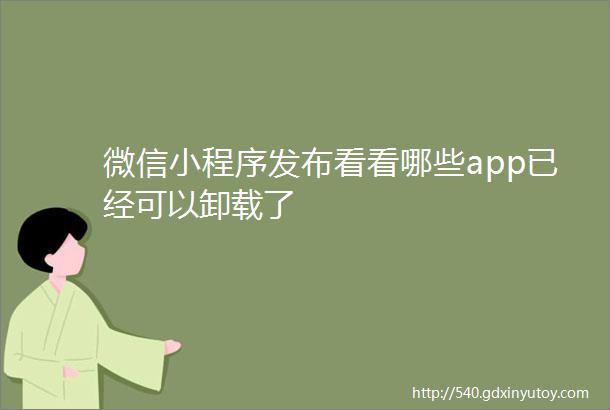 微信小程序发布看看哪些app已经可以卸载了

http://540.gdxinyutoy.com